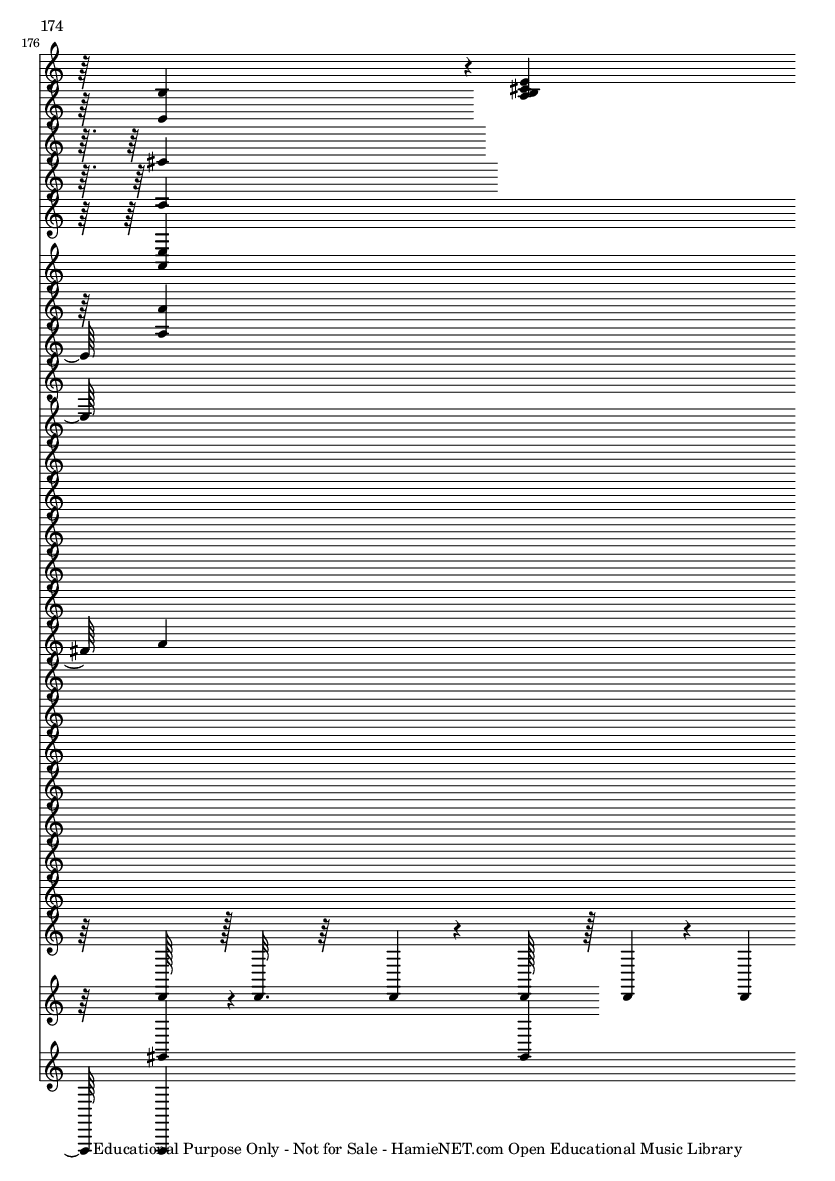 174

176

Educational Purpose Only - Not for Sale - HamieNET.com Open Educational Music Library